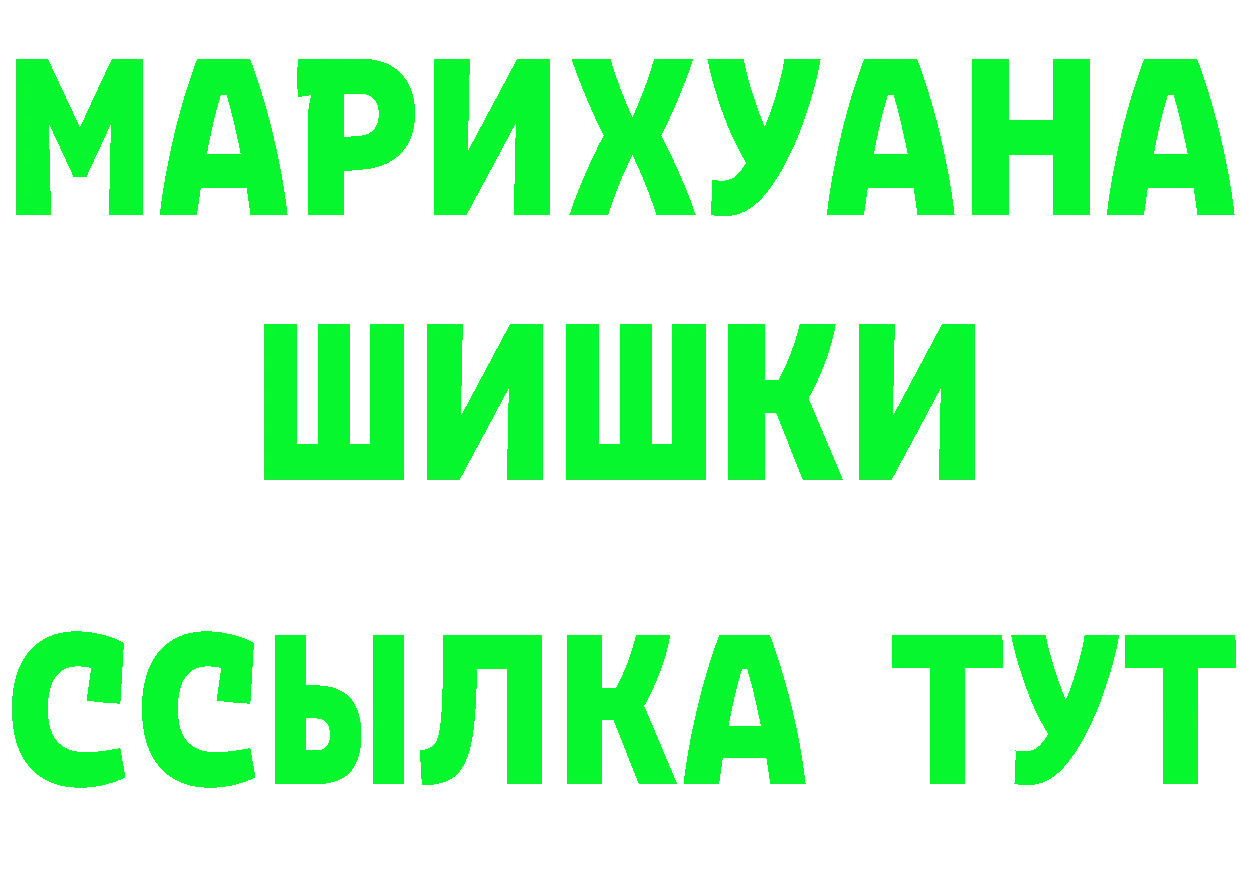 МАРИХУАНА
ШИШКИ
ССЫЛКА ТУТ